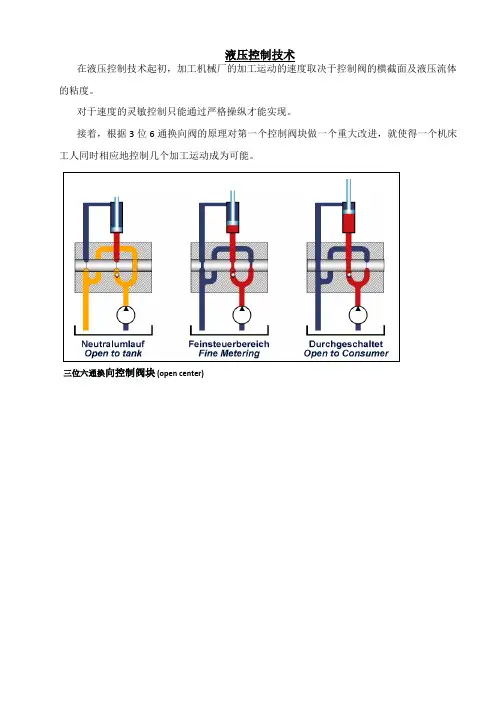 液压控制技术

在液压控制技术起初，加工机械厂的加工运动的速度取决于控制阀的横截面及液压流体的粘度。

对于速度的灵敏控制只能通过严格操纵才能实现。

接着，根据 3 位 6 通换向阀的原理对第一个控制阀块做一个重大改进，就使得一个机床工人同时相应地控制几个加工运动成为可能。

Neutralumlauf
Open to tank

Feinsteuerbereich
Fine Metering

Durchgeschaltet
Open to Consumer

三位六通换向控制阀块 (open center)